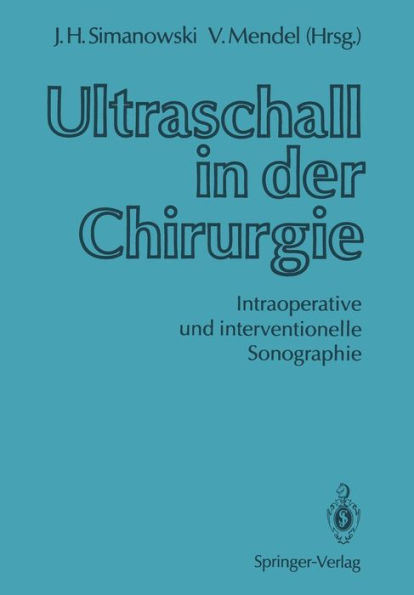 J. H. Simanowski V. Mendel (Hrsg.)

Ultraschall in der Chirurgie

Intraoperative und interventionelle Sonographie

Springer-Verlag